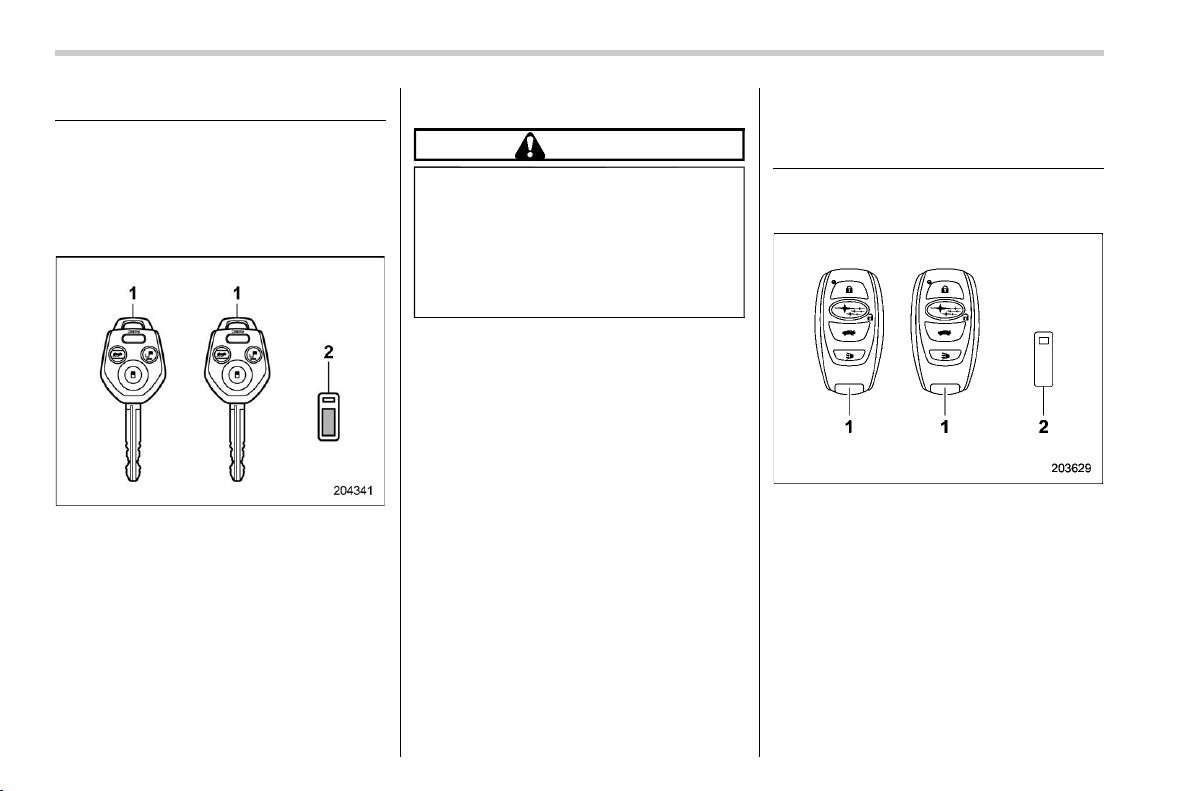 1
1
2
204341

1
1
2
203629